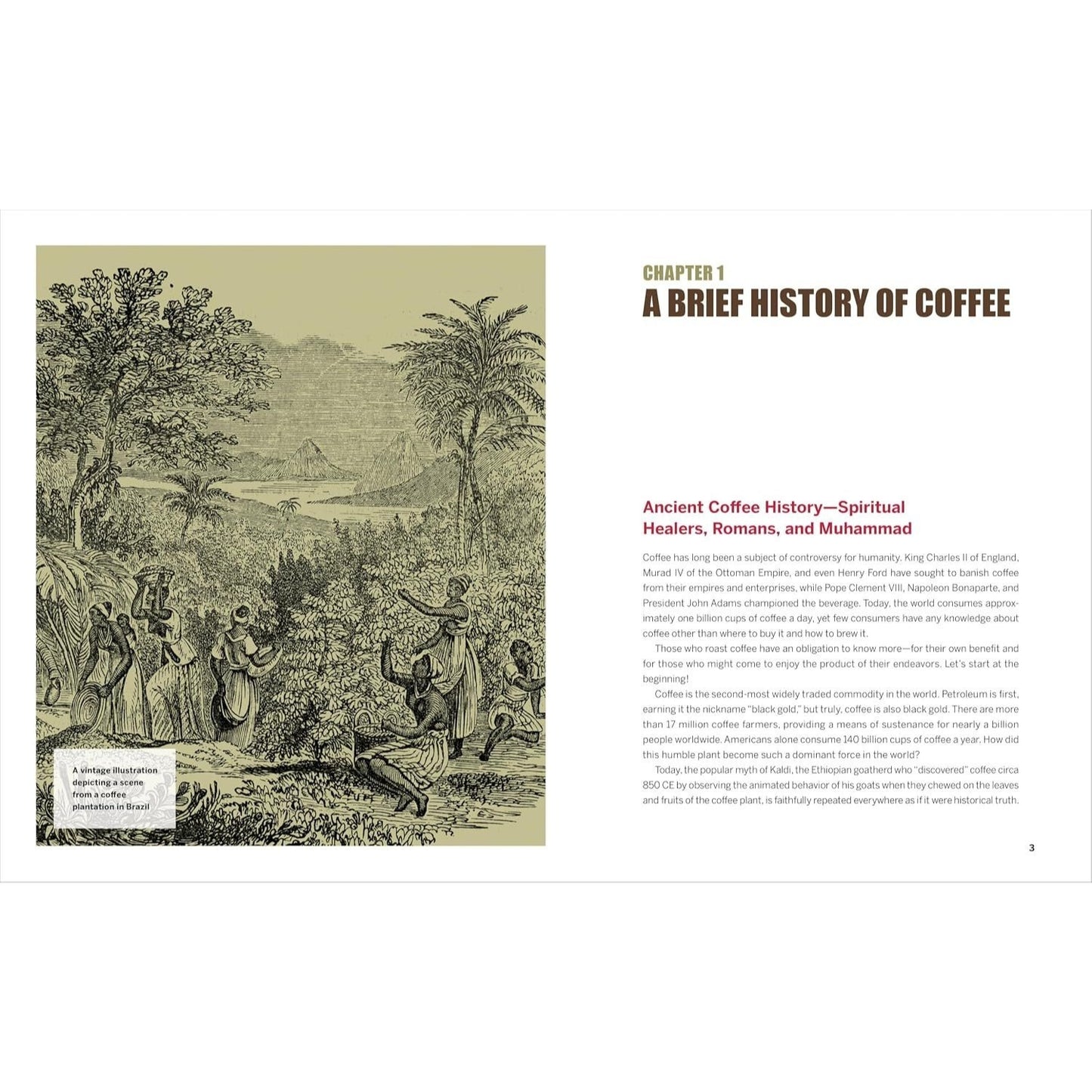 A vintage illustration depicting a scene from a coffee plantation in Brazil

CHAPTER 1
A BRIEF HISTORY OF COFFEE

Ancient Coffee History—Spiritual Healers, Romans, and Muhammad

Coffee has long been a subject of controversy for humanity. King Charles II of England, Murad IV of the Ottoman Empire, and even Henry Ford have sought to banish coffee from their empires and enterprises, while Pope Clement VIII, Napoleon Bonaparte, and President John Adams championed the beverage. Today, the world consumes approximately one billion cups of coffee a day, yet few consumers have any knowledge about coffee other than where to buy it and how to brew it.

Those who roast coffee have an obligation to know more—for their own benefit and for those who might come to enjoy the product of their endeavors. Let's start at the beginning!

Coffee is the second-most widely traded commodity in the world. Petroleum is first, earning it the nickname "black gold," but truly, coffee is also black gold. There are more than 17 million coffee farmers, providing a means of sustenance for nearly a billion people worldwide. Americans alone consume 140 billion cups of coffee a year. How did this humble plant become such a dominant force in the world?

Today, the popular myth of Kaldi, the Ethiopian goatherd who "discovered" coffee circa 850 CE by observing the animated behavior of his goats when they chewed on the leaves and fruits of the coffee plant, is faithfully repeated everywhere as if it were historical truth.

3